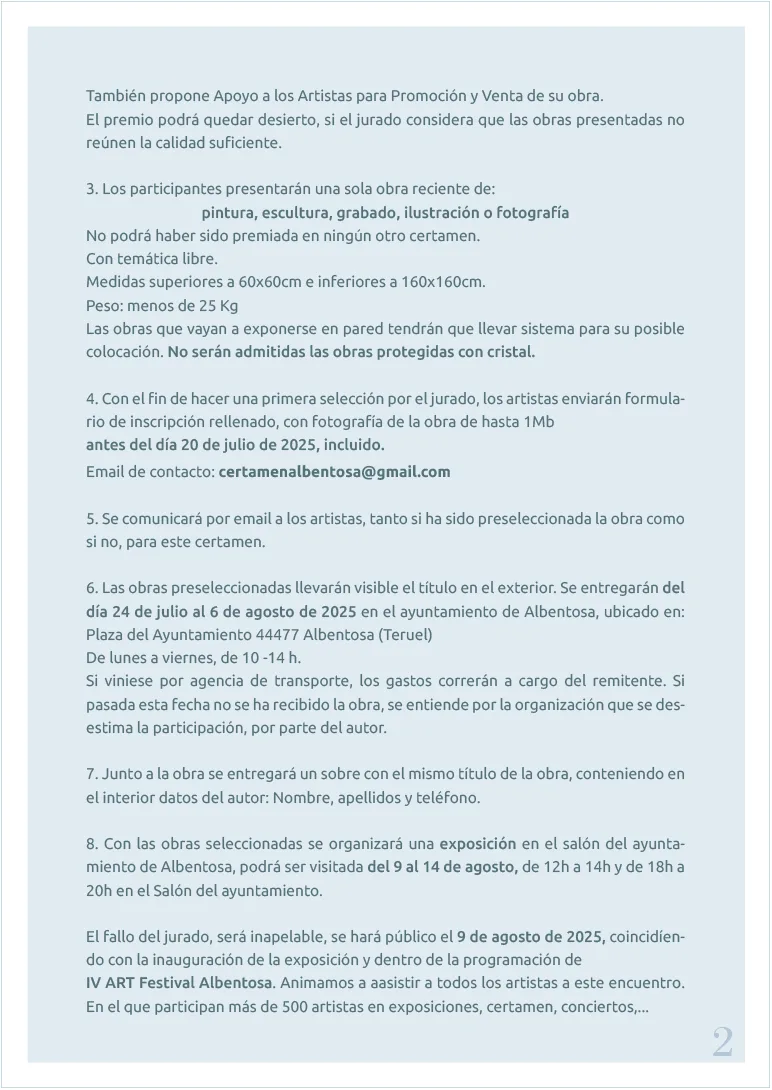 También propone Apoyo a los Artistas para Promoción y Venta de su obra.
El premio podrá quedar desierto, si el jurado considera que las obras presentadas no reúnen la calidad suficiente.

3. Los participantes presentarán una sola obra reciente de:
pintura, escultura, grabado, ilustración o fotografía
No podrá haber sido premiada en ningún otro certamen.
Con temática libre.
Medidas superiores a 60x60cm e inferiores a 160x160cm.
Peso: menos de 25 Kg
Las obras que vayan a exponerse en pared tendrán que llevar sistema para su posible colocación. No serán admitidas las obras protegidas con cristal.

4. Con el fin de hacer una primera selección por el jurado, los artistas enviarán formulario de inscripción rellenado, con fotografía de la obra de hasta 1Mb
antes del día 20 de julio de 2025, incluido.
Email de contacto: certamenalbentosa@gmail.com

5. Se comunicará por email a los artistas, tanto si ha sido preseleccionada la obra como si no, para este certamen.

6. Las obras preseleccionadas llevarán visible el título en el exterior. Se entregarán del día 24 de julio al 6 de agosto de 2025 en el ayuntamiento de Albentosa, ubicado en: Plaza del Ayuntamiento 44477 Albentosa (Teruel)
De lunes a viernes, de 10 -14 h.
Si viniese por agencia de transporte, los gastos correrán a cargo del remitente. Si pasada esta fecha no se ha recibido la obra, se entiende por la organización que se desestima la participación, por parte del autor.

7. Junto a la obra se entregará un sobre con el mismo título de la obra, conteniendo en el interior datos del autor: Nombre, apellidos y teléfono.

8. Con las obras seleccionadas se organizará una exposición en el salón del ayuntamiento de Albentosa, podrá ser visitada del 9 al 14 de agosto, de 12h a 14h y de 18h a 20h en el Salón del ayuntamiento.

El fallo del jurado, será inapelable, se hará público el 9 de agosto de 2025, coincidiendo con la inauguración de la exposición y dentro de la programación de
IV ART Festival Albentosa. Animamos a aasistir a todos los artistas a este encuentro. En el que participan más de 500 artistas en exposiciones, certamen, conciertos,...

2